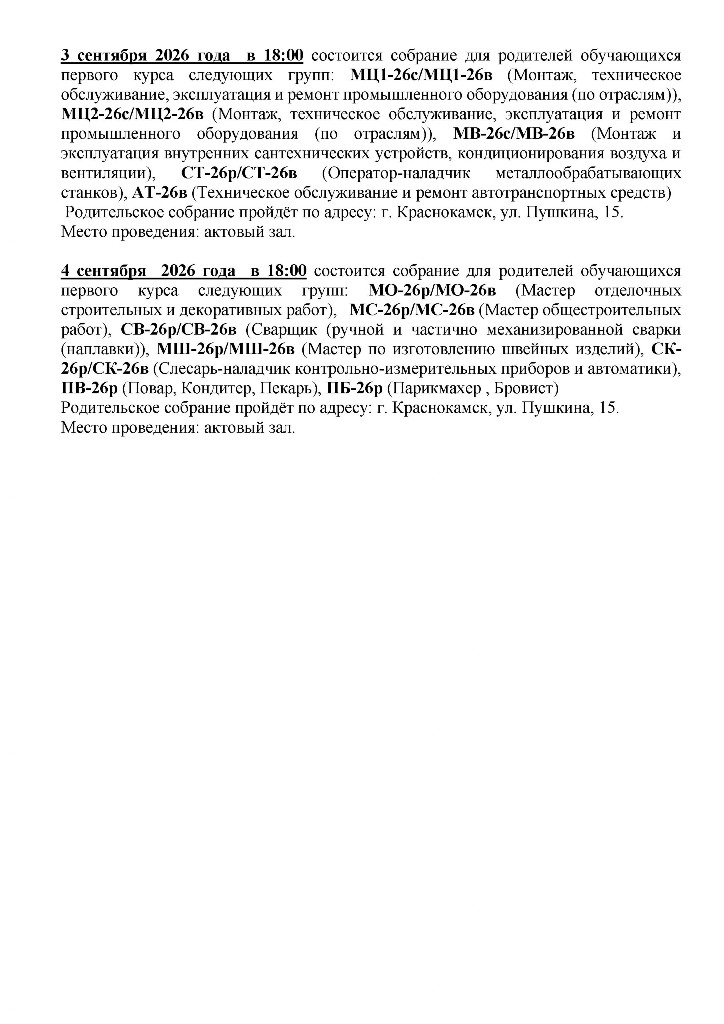 3 сентября 2026 года в 18:00 состоится собрание для родителей обучающихся первого курса следующих групп: МЦ1-26с/МЦ1-26в (Монтаж, техническое обслуживание, эксплуатация и ремонт промышленного оборудования (по отраслям)), МЦ2-26с/МЦ2-26в (Монтаж, техническое обслуживание, эксплуатация и ремонт промышленного оборудования (по отраслям)), МВ-26с/МВ-26в (Монтаж и эксплуатация внутренних сантехнических устройств, кондиционирования воздуха и вентиляции), СТ-26р/СТ-26в (Оператор-наладчик металлообрабатывающих станков), АТ-26в (Техническое обслуживание и ремонт автотранспортных средств)
Родительское собрание пройдёт по адресу: г. Краснокамск, ул. Пушкина, 15.
Место проведения: актовый зал.

4 сентября 2026 года в 18:00 состоится собрание для родителей обучающихся первого курса следующих групп: МО-26р/МО-26в (Мастер отделочных строительных и декоративных работ), МС-26р/МС-26в (Мастер общестроительных работ), СВ-26р/СВ-26в (Сварщик (ручной и частично механизированной сварки (наплавки)), МШ-26р/МШ-26в (Мастер по изготовлению швейных изделий), СК-26р/СК-26в (Слесарь-наладчик контрольно-измерительных приборов и автоматики), ПВ-26р (Повар, Кондитер, Пекарь), ПБ-26р (Парикмахер , Бровист)
Родительское собрание пройдёт по адресу: г. Краснокамск, ул. Пушкина, 15.
Место проведения: актовый зал.